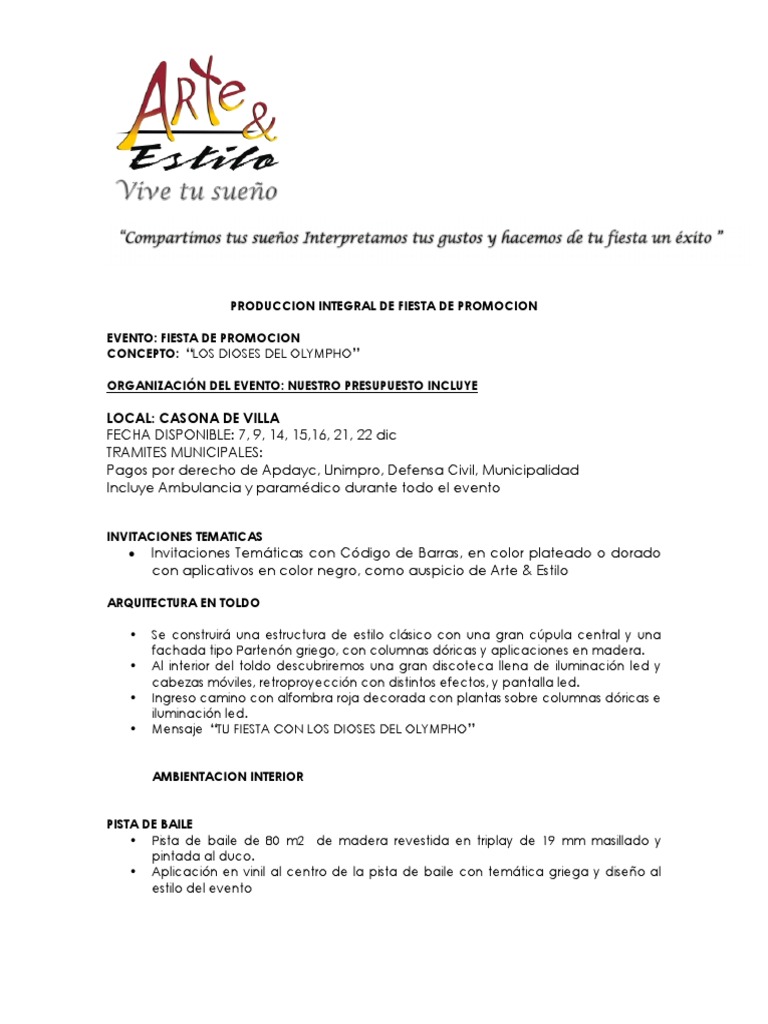 Arte &
Estilo
Vive tu sueño

"Compartimos tus sueños Interpretamos tus gustos y hacemos de tu fiesta un éxito "

PRODUCCION INTEGRAL DE FIESTA DE PROMOCION

EVENTO: FIESTA DE PROMOCION
CONCEPTO: "LOS DIOSES DEL OLYMPHO"

ORGANIZACIÓN DEL EVENTO: NUESTRO PRESUPUESTO INCLUYE

LOCAL: CASONA DE VILLA
FECHA DISPONIBLE: 7, 9, 14, 15,16, 21, 22 dic
TRAMITES MUNICIPALES:
Pagos por derecho de Apdayc, Unimpro, Defensa Civil, Municipalidad
Incluye Ambulancia y paramédico durante todo el evento

INVITACIONES TEMATICAS
• Invitaciones Temáticas con Código de Barras, en color plateado o dorado con aplicativos en color negro, como auspicio de Arte & Estilo

ARQUITECTURA EN TOLDO

• Se construirá una estructura de estilo clásico con una gran cúpula central y una fachada tipo Partenón griego, con columnas dóricas y aplicaciones en madera.
• Al interior del toldo descubriremos una gran discoteca llena de iluminación led y cabezas móviles, retroproyección con distintos efectos, y pantalla led.
• Ingreso camino con alfombra roja decorada con plantas sobre columnas dóricas e iluminación led.
• Mensaje "TU FIESTA CON LOS DIOSES DEL OLYMPHO"

AMBIENTACION INTERIOR

PISTA DE BAILE
• Pista de baile de 80 m2 de madera revestida en triplay de 19 mm masillado y pintada al duco.
• Aplicación en vinil al centro de la pista de baile con temática griega y diseño al estilo del evento